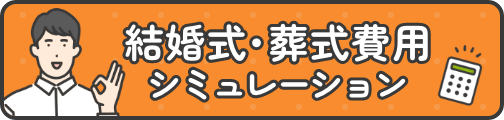 結婚式・葬式費用
シミュレーション